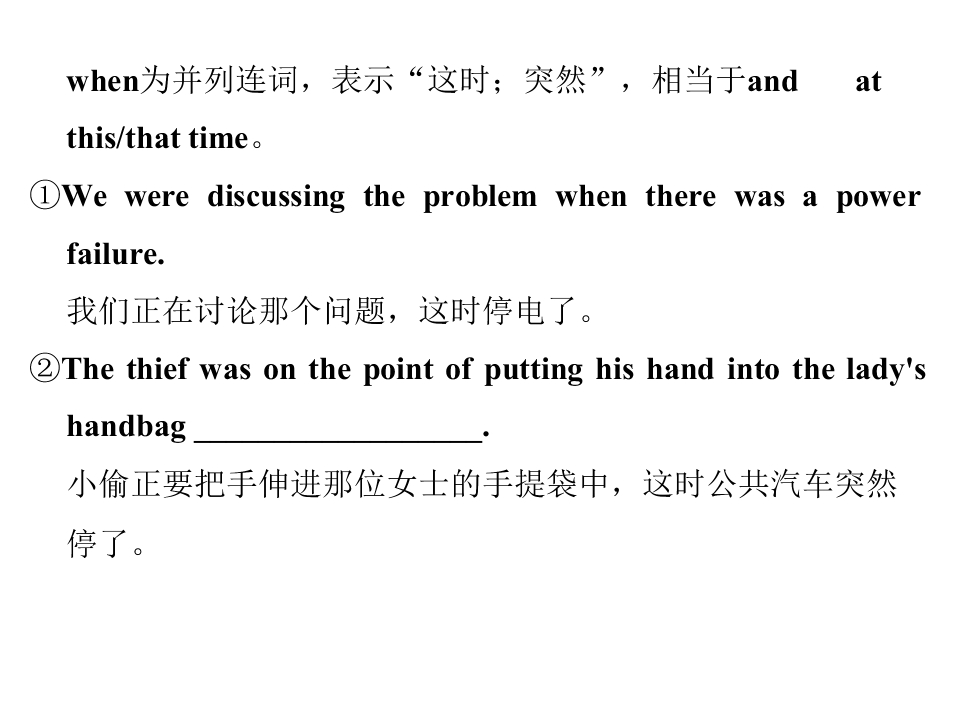 when为并列连词，表示“这时；突然”，相当于and at this/that time。

①We were discussing the problem when there was a power failure.

我们正在讨论那个问题，这时停电了。

②The thief was on the point of putting his hand into the lady's handbag ____.

小偷正要把手伸进那位女士的手提袋中，这时公共汽车突然停了。